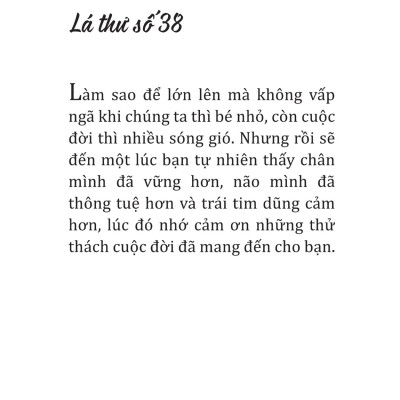 Lá thư số 38

Làm sao để lớn lên mà không vấp ngã khi chúng ta thì bé nhỏ, còn cuộc đời thì nhiều sóng gió. Nhưng rồi sẽ đến một lúc bạn tự nhiên thấy chân mình đã vững hơn, não mình đã thông tuệ hơn và trái tim dũng cảm hơn, lúc đó nhớ cảm ơn những thử thách cuộc đời đã mang đến cho bạn.